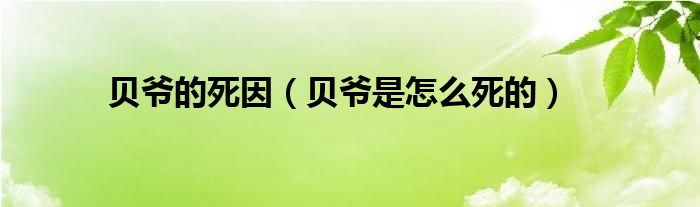 贝爷的死因（贝爷是怎么死的）